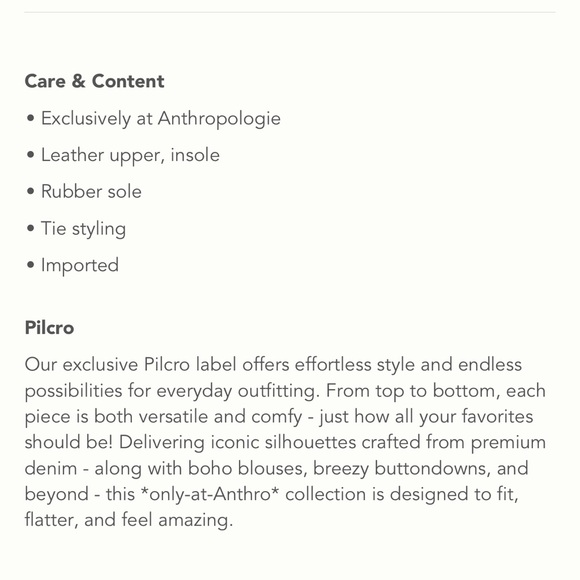 Care & Content

• Exclusively at Anthropologie

• Leather upper, insole

• Rubber sole

• Tie styling

• Imported

Pilcro

Our exclusive Pilcro label offers effortless style and endless possibilities for everyday outfitting. From top to bottom, each piece is both versatile and comfy - just how all your favorites should be! Delivering iconic silhouettes crafted from premium denim - along with boho blouses, breezy buttondowns, and beyond - this *only-at-Anthro* collection is designed to fit, flatter, and feel amazing.